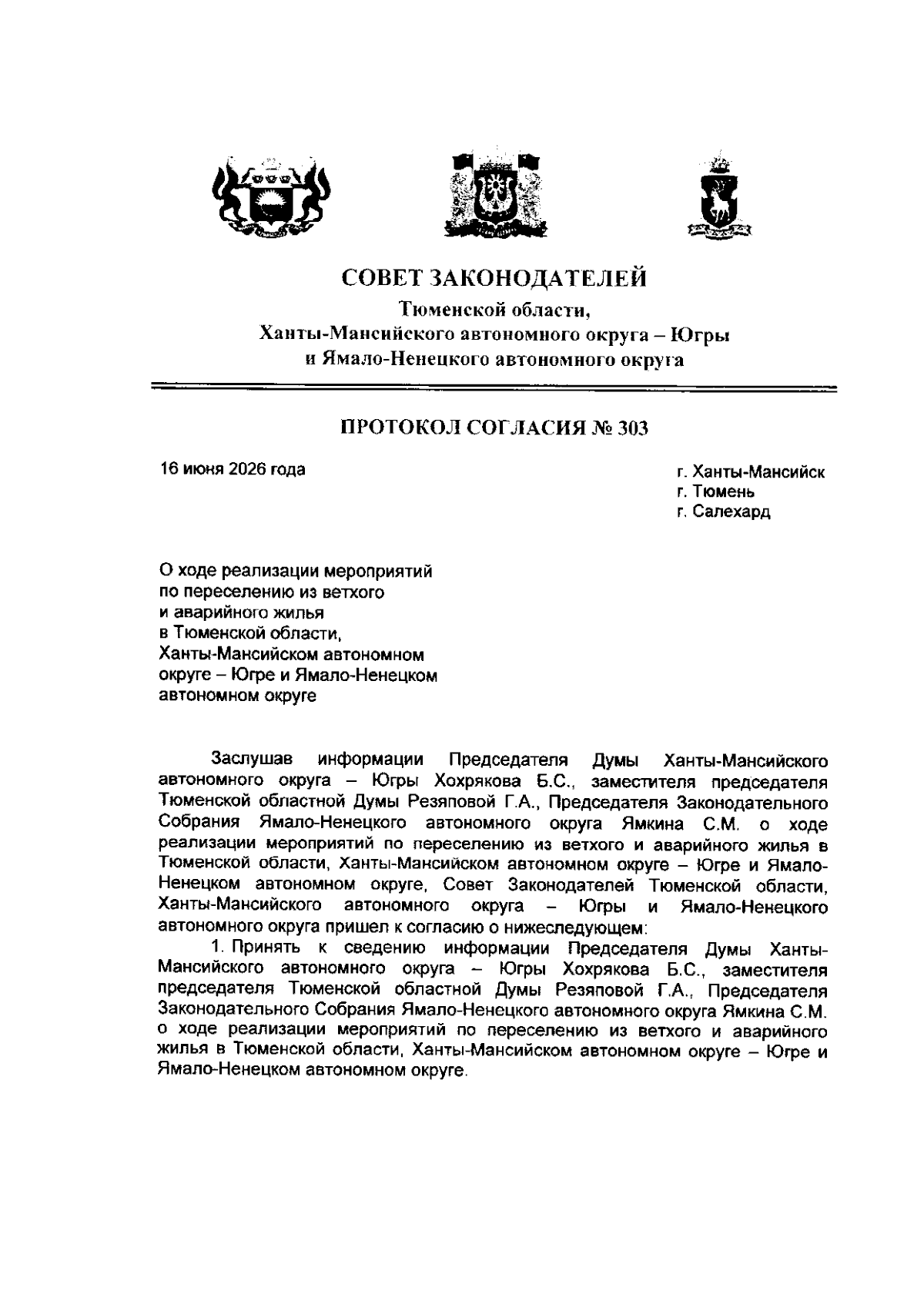 СОВЕТ ЗАКОНОДАТЕЛЕЙ
Тюменской области,
Ханты-Мансийского автономного округа – Югры
и Ямало-Ненецкого автономного округа

ПРОТОКОЛ СОГЛАСИЯ № 303

16 июня 2026 года

г. Ханты-Мансийск
г. Тюмень
г. Салехард

О ходе реализации мероприятий
по переселению из ветхого
и аварийного жилья
в Тюменской области,
Ханты-Мансийском автономном
округе – Югре и Ямало-Ненецком
автономном округе

Заслушав информации Председателя Думы Ханты-Мансийского автономного округа – Югры Хохрякова Б.С., заместителя председателя Тюменской областной Думы Резяповой Г.А., Председателя Законодательного Собрания Ямало-Ненецкого автономного округа Ямкина С.М. о ходе реализации мероприятий по переселению из ветхого и аварийного жилья в Тюменской области, Ханты-Мансийском автономном округе – Югре и Ямало-Ненецком автономном округе, Совет Законодателей Тюменской области, Ханты-Мансийского автономного округа – Югры и Ямало-Ненецкого автономного округа пришел к согласию о нижеследующем:

1. Принять к сведению информации Председателя Думы Ханты-Мансийского автономного округа – Югры Хохрякова Б.С., заместителя председателя Тюменской областной Думы Резяповой Г.А., Председателя Законодательного Собрания Ямало-Ненецкого автономного округа Ямкина С.М. о ходе реализации мероприятий по переселению из ветхого и аварийного жилья в Тюменской области, Ханты-Мансийском автономном округе – Югре и Ямало-Ненецком автономном округе.